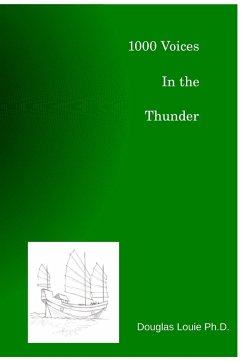 1000 Voices

In the

Thunder

Douglas Louie Ph.D.